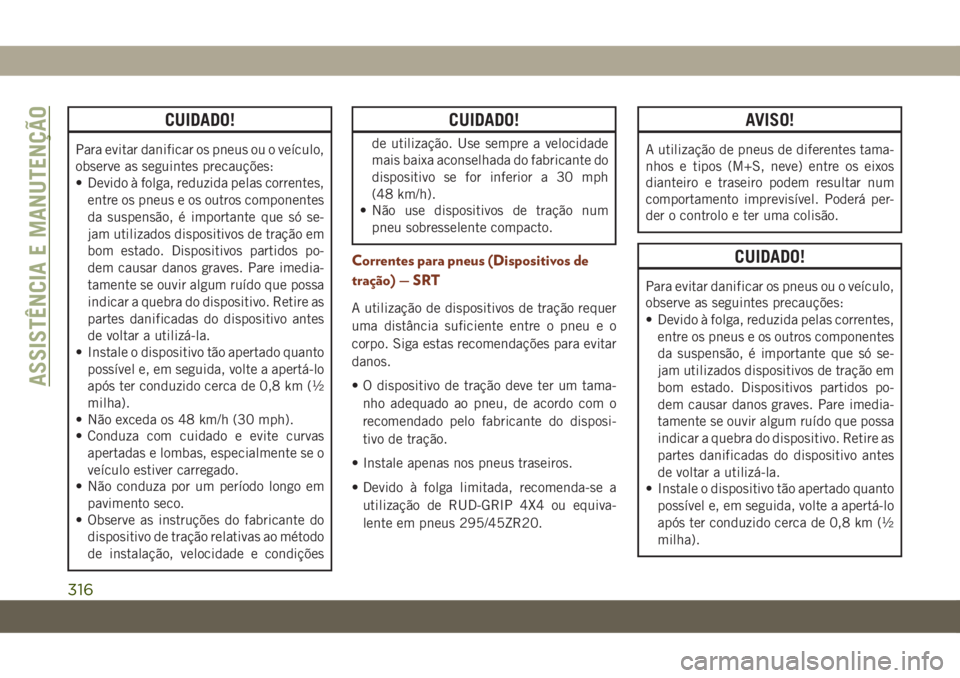 ASSISTÊNCIA E MANUTENÇÃO

CUIDADO!

Para evitar danificar os pneus ou o veículo, observe as seguintes precauções:
• Devido à folga, reduzida pelas correntes, entre os pneus e os outros componentes da suspensão, é importante que só sejam utilizados dispositivos de tração em bom estado. Dispositivos partidos podem causar danos graves. Pare imediatamente se ouvir algum ruído que possa indicar a quebra do dispositivo. Retire as partes danificadas do dispositivo antes de voltar a utilizá-la.
• Instale o dispositivo tão apertado quanto possível e, em seguida, volte a apertá-lo após ter conduzido cerca de 0,8 km (½ milha).
• Não exceda os 48 km/h (30 mph).
• Conduza com cuidado e evite curvas apertadas e lombas, especialmente se o veículo estiver carregado.
• Não conduza por um período longo em pavimento seco.
• Observe as instruções do fabricante do dispositivo de tração relativas ao método de instalação, velocidade e condições

CUIDADO!

de utilização. Use sempre a velocidade mais baixa aconselhada do fabricante do dispositivo se for inferior a 30 mph (48 km/h).
• Não use dispositivos de tração num pneu sobresselente compacto.

Correntes para pneus (Dispositivos de tração) — SRT

A utilização de dispositivos de tração requer uma distância suficiente entre o pneu e o corpo. Siga estas recomendações para evitar danos.

• O dispositivo de tração deve ter um tamanho adequado ao pneu, de acordo com o recomendado pelo fabricante do dispositivo de tração.

• Instale apenas nos pneus traseiros.

• Devido à folga limitada, recomenda-se a utilização de RUD-GRIP 4X4 ou equivalente em pneus 295/45ZR20.

AVISO!

A utilização de pneus de diferentes tamanhos e tipos (M+S, neve) entre os eixos dianteiro e traseiro podem resultar num comportamento imprevisível. Poderá perder o controlo e ter uma colisão.

CUIDADO!

Para evitar danificar os pneus ou o veículo, observe as seguintes precauções:
• Devido à folga, reduzida pelas correntes, entre os pneus e os outros componentes da suspensão, é importante que só sejam utilizados dispositivos de tração em bom estado. Dispositivos partidos podem causar danos graves. Pare imediatamente se ouvir algum ruído que possa indicar a quebra do dispositivo. Retire as partes danificadas do dispositivo antes de voltar a utilizá-la.
• Instale o dispositivo tão apertado quanto possível e, em seguida, volte a apertá-lo após ter conduzido cerca de 0,8 km (½ milha).

316

carmanualsonline.info